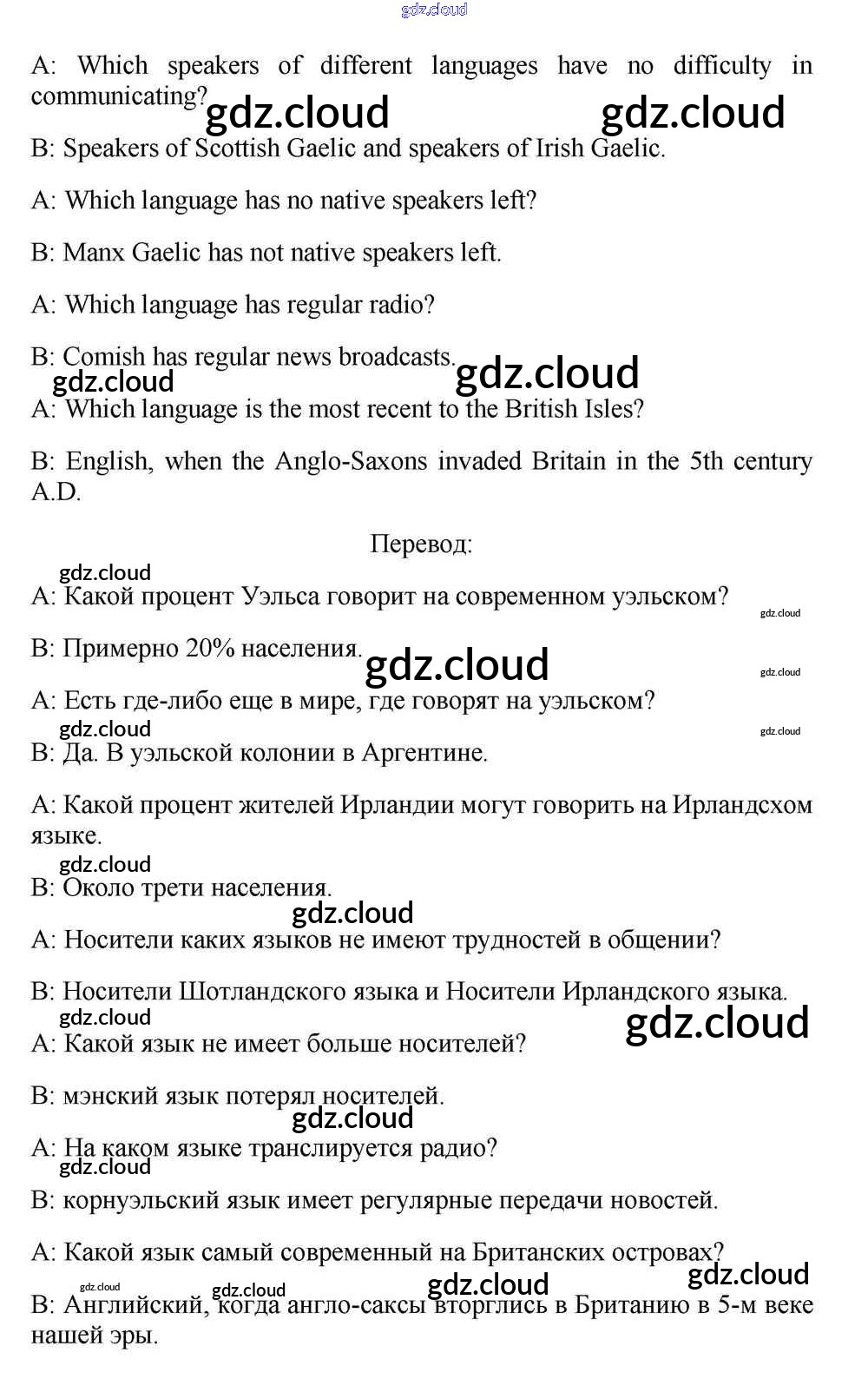 gdz.cloud

A: Which speakers of different languages have no difficulty in communicating?

gdz.cloud gdz.cloud

B: Speakers of Scottish Gaelic and speakers of Irish Gaelic.

A: Which language has no native speakers left?

B: Manx Gaelic has not native speakers left.

A: Which language has regular radio?

B: Comish has regular news broadcasts.

gdz.cloud gdz.cloud

A: Which language is the most recent to the British Isles?

B: English, when the Anglo-Saxons invaded Britain in the 5th century A.D.

Перевод:

gdz.cloud

A: Какой процент Уэльса говорит на современном уэльском?

gdz.cloud

B: Примерно 20% населения.

gdz.cloud gdz.cloud

A: Есть где-либо еще в мире, где говорят на уэльском?

gdz.cloud gdz.cloud

B: Да. В уэльской колонии в Аргентине.

A: Какой процент жителей Ирландии могут говорить на Ирландсхом языке.

gdz.cloud

B: Около трети населения.

gdz.cloud

A: Носители каких языков не имеют трудностей в общении?

B: Носители Шотландского языка и Носители Ирландского языка.

gdz.cloud gdz.cloud

A: Какой язык не имеет больше носителей?

B: мэнский язык потерял носителей.

gdz.cloud

A: На каком языке транслируется радио?

gdz.cloud

B: корнуэльский язык имеет регулярные передачи новостей.

A: Какой язык самый современный на Британских островах?

gdz.cloud gdz.cloud gdz.cloud gdz.cloud

B: Английский, когда англо-саксы вторглись в Британию в 5-м веке нашей эры.